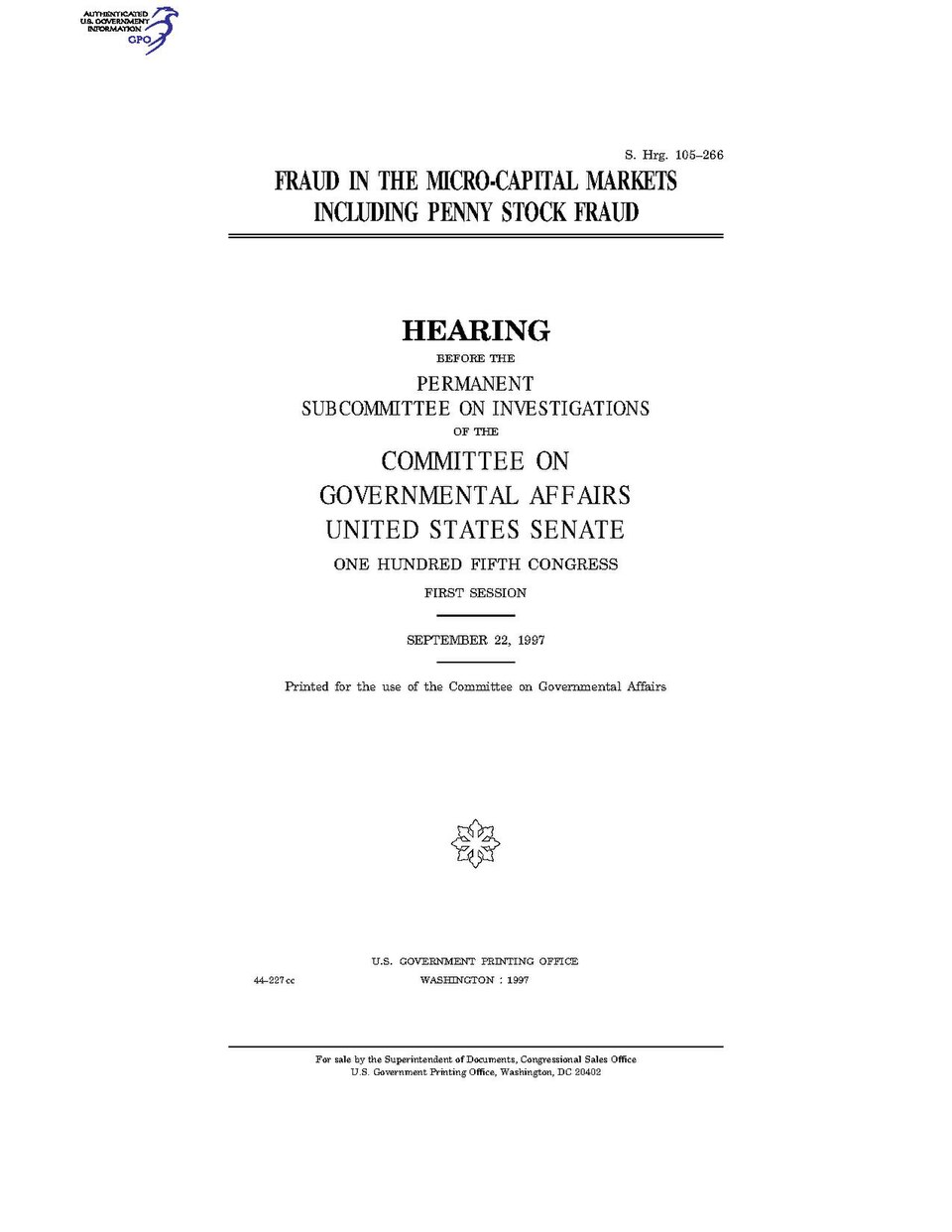 AUTHENTICATED
U.S. GOVERNMENT
INFORMATION
GPO

S. Hrg. 105–266

FRAUD IN THE MICRO-CAPITAL MARKETS
INCLUDING PENNY STOCK FRAUD

HEARING
BEFORE THE
PERMANENT
SUBCOMMITTEE ON INVESTIGATIONS
OF THE
COMMITTEE ON
GOVERNMENTAL AFFAIRS
UNITED STATES SENATE
ONE HUNDRED FIFTH CONGRESS
FIRST SESSION

SEPTEMBER 22, 1997

Printed for the use of the Committee on Governmental Affairs

U.S. GOVERNMENT PRINTING OFFICE
44–227 cc WASHINGTON : 1997

For sale by the Superintendent of Documents, Congressional Sales Office
U.S. Government Printing Office, Washington, DC 20402